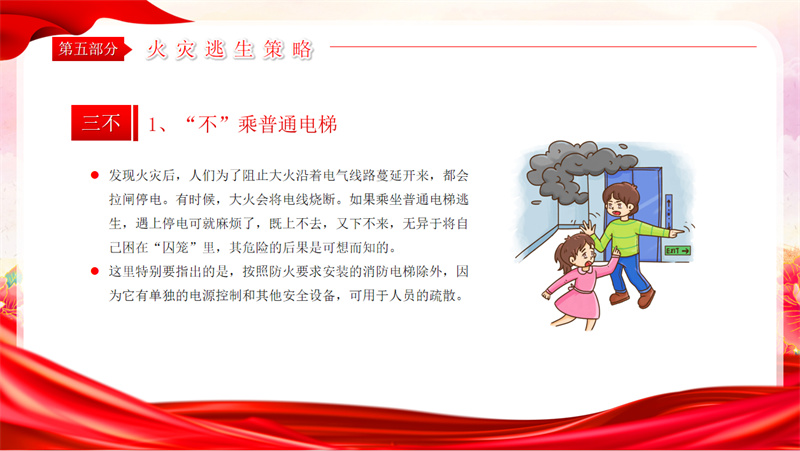 第五部分 火灾逃生策略

三不 1、“不”乘普通电梯

• 发现火灾后，人们为了阻止大火沿着电气线路蔓延开来，都会拉闸停电。有时候，大火会将电线烧断。如果乘坐普通电梯逃生，遇上停电可就麻烦了，既上不去，又下不来，无异于将自己困在“囚笼”里，其危险的后果是可想而知的。
• 这里特别要指出的是，按照防火要求安装的消防电梯除外，因为它有单独的电源控制和其他安全设备，可用于人员的疏散。

EXIT